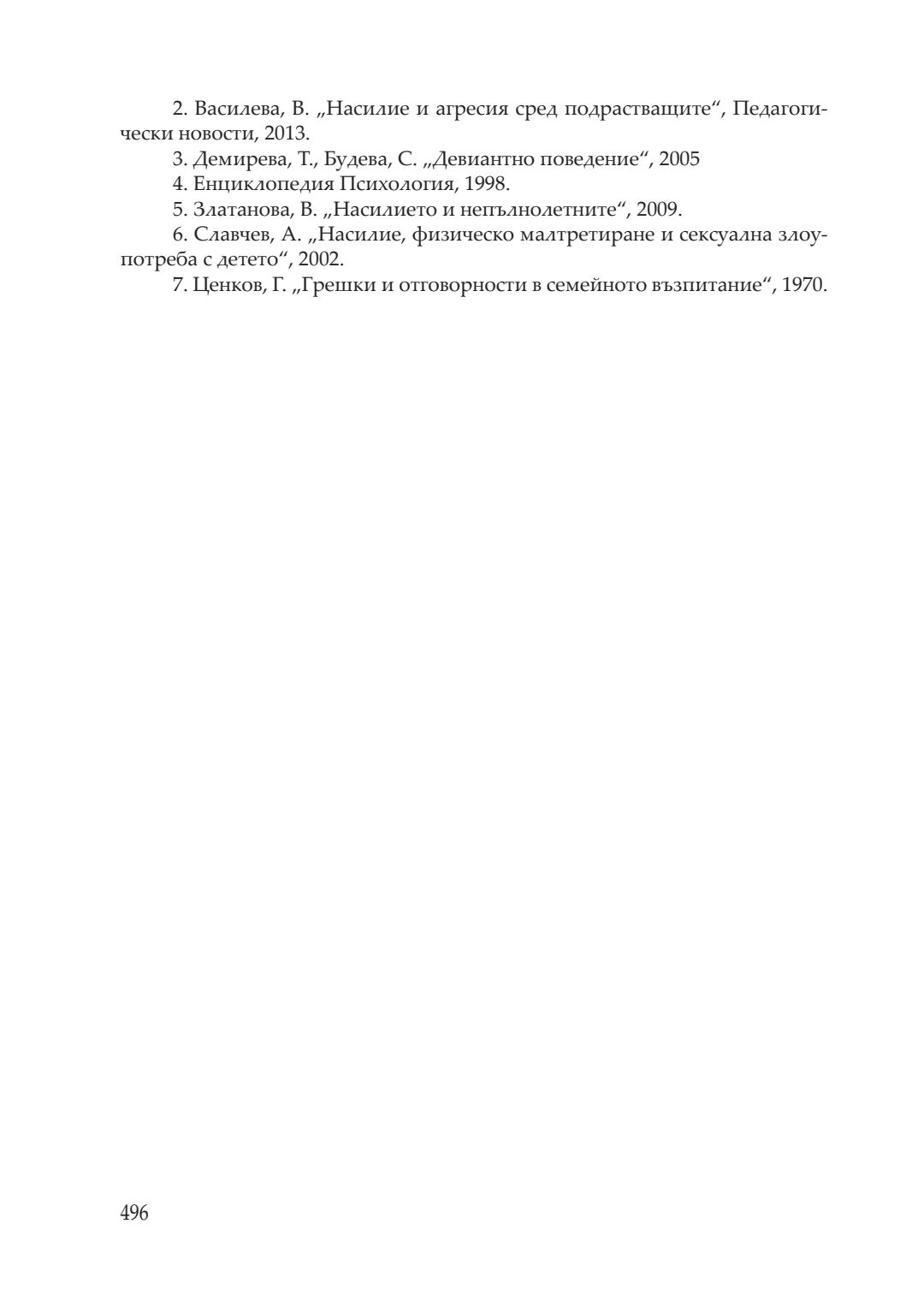 2. Василева, В. „Насилие и агресия сред подрастващите“, Педагогически новости, 2013.

3. Демирева, Т., Будева, С. „Девиантно поведение“, 2005

4. Енциклопедия Психология, 1998.

5. Златанова, В. „Насилието и непълнолетните“, 2009.

6. Славчев, А. „Насилие, физическо малтретиране и сексуална злоупотреба с детето“, 2002.

7. Ценков, Г. „Грешки и отговорности в семейното възпитание“, 1970.

496